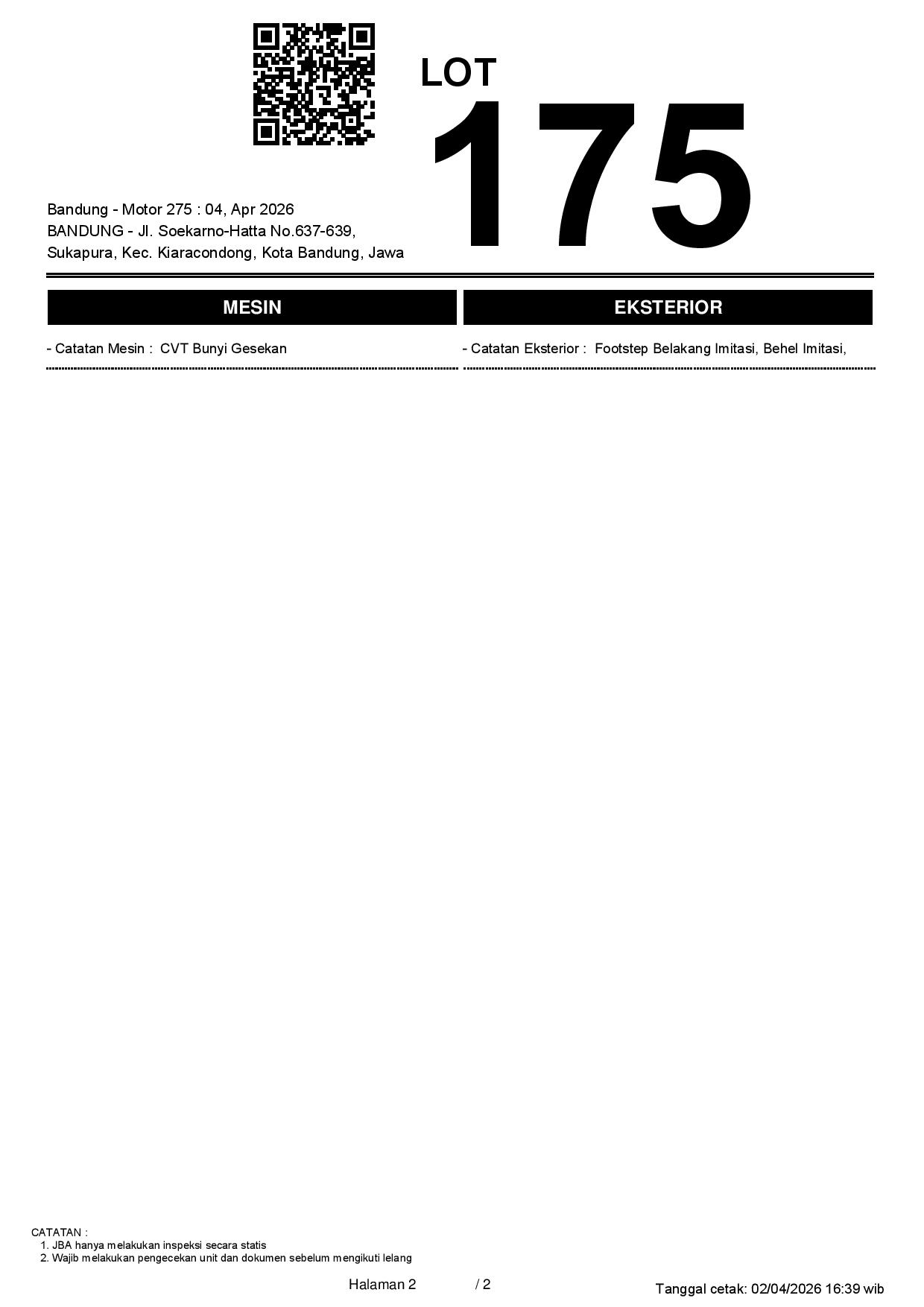 LOT
175

Bandung - Motor 275 : 04, Apr 2026
BANDUNG - Jl. Soekarno-Hatta No.637-639, Sukapura, Kec. Kiaracondong, Kota Bandung, Jawa

MESIN

- Catatan Mesin : CVT Bunyi Gesekan

EKSTERIOR

- Catatan Eksterior : Footstep Belakang Imitasi, Behel Imitasi,

CATATAN :
1. JBA hanya melakukan inspeksi secara statis
2. Wajib melakukan pengecekan unit dan dokumen sebelum mengikuti lelang

Halaman 2 / 2

Tanggal cetak: 02/04/2026 16:39 wib